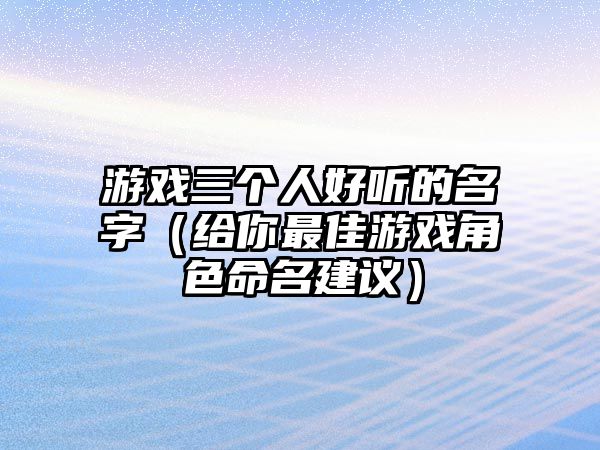 游戏三个人好听的名字（给你最佳游戏角色命名建议）